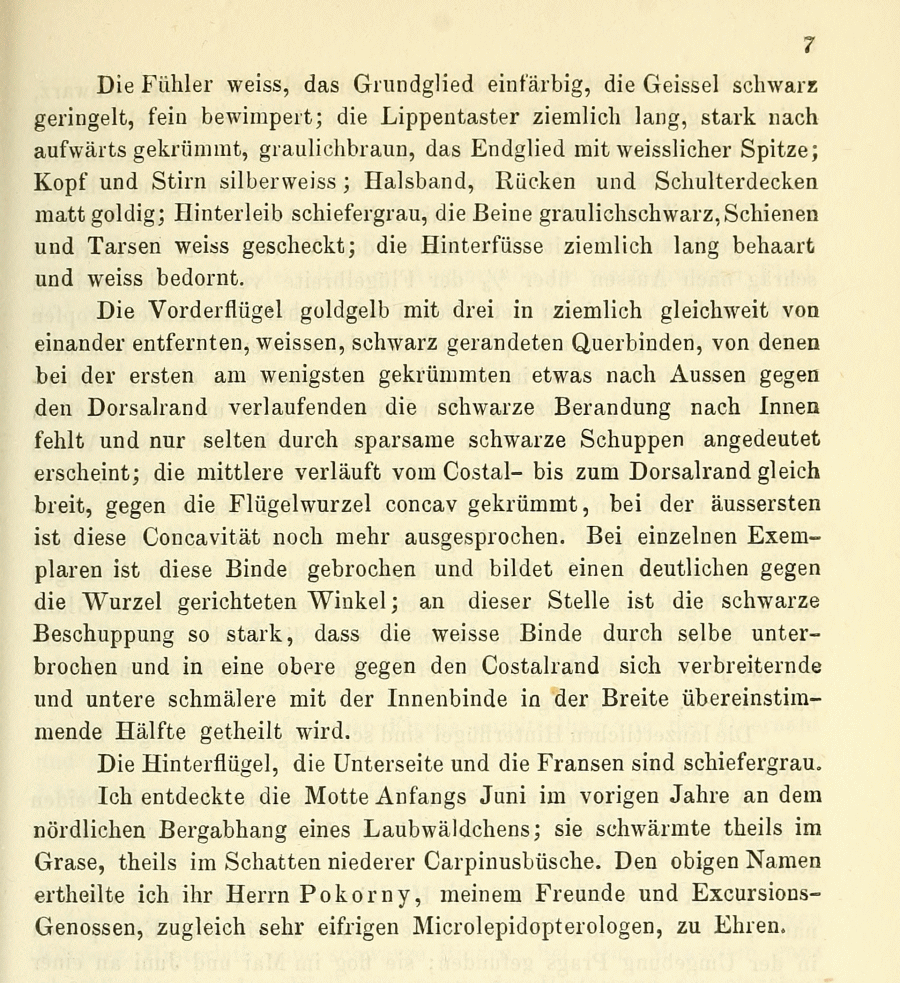 7

Die Fühler weiss, das Grundglied einfärbig, die Geissel schwarz geringelt, fein bewimpert; die Lippentaster ziemlich lang, stark nach aufwärts gekrümmt, graulichbraun, das Endglied mit weisslicher Spitze; Kopf und Stirn silberweiss; Halsband, Rücken und Schulterdecken matt goldig; Hinterleib schiefergrau, die Beine graulichschwarz, Schienen und Tarsen weiss gescheckt; die Hinterfüsse ziemlich lang behaart und weiss bedornt.

Die Vorderflügel goldgelb mit drei in ziemlich gleichweit von einander entfernten, weissen, schwarz gerandeten Querbinden, von denen bei der ersten am wenigsten gekrümmten etwas nach Aussen gegen den Dorsalrand verlaufenden die schwarze Berandung nach Innen fehlt und nur selten durch sparsame schwarze Schuppen angedeutet erscheint; die mittlere verläuft vom Costal- bis zum Dorsalrand gleich breit, gegen die Flügelwurzel concav gekrümmt, bei der äussersten ist diese Concavität noch mehr ausgesprochen. Bei einzelnen Exemplaren ist diese Binde gebrochen und bildet einen deutlichen gegen die Wurzel gerichteten Winkel; an dieser Stelle ist die schwarze Beschuppung so stark, dass die weisse Binde durch selbe unterbrochen und in eine obere gegen den Costalrand sich verbreiternde und untere schmälere mit der Innenbinde in der Breite übereinstimmende Hälfte getheilt wird.

Die Hinterflügel, die Unterseite und die Fransen sind schiefergrau.

Ich entdeckte die Motte Anfangs Juni im vorigen Jahre an dem nördlichen Bergabhang eines Laubwäldchens; sie schwärmte theils im Grase, theils im Schatten niederer Carpinusbüsche. Den obigen Namen ertheilte ich ihr Herrn Pokorny, meinem Freunde und Excursions-Genossen, zugleich sehr eifrigen Microlepidopterologen, zu Ehren.